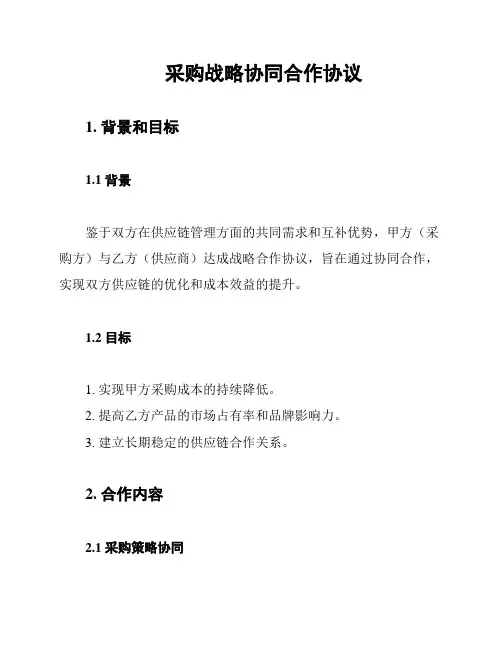 采购战略协同合作协议

1. 背景和目标

1.1 背景

鉴于双方在供应链管理方面的共同需求和互补优势，甲方（采购方）与乙方（供应商）达成战略合作协议，旨在通过协同合作，实现双方供应链的优化和成本效益的提升。

1.2 目标

1. 实现甲方采购成本的持续降低。
2. 提高乙方产品的市场占有率和品牌影响力。
3. 建立长期稳定的供应链合作关系。

2. 合作内容

2.1 采购策略协同